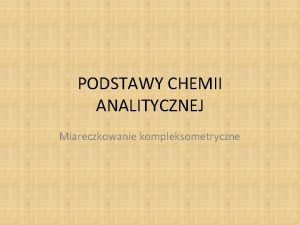 PODSTAWY CHEMII ANALITYCZNEJ

Miareczkowanie kompleksometryczne